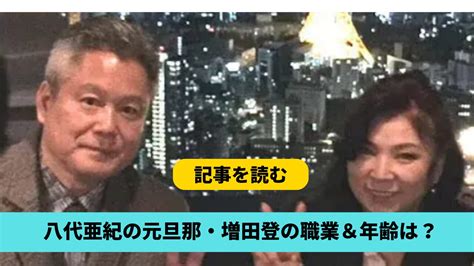 記事を読む

八代亜紀の元旦那・増田登の職業＆年齢は？